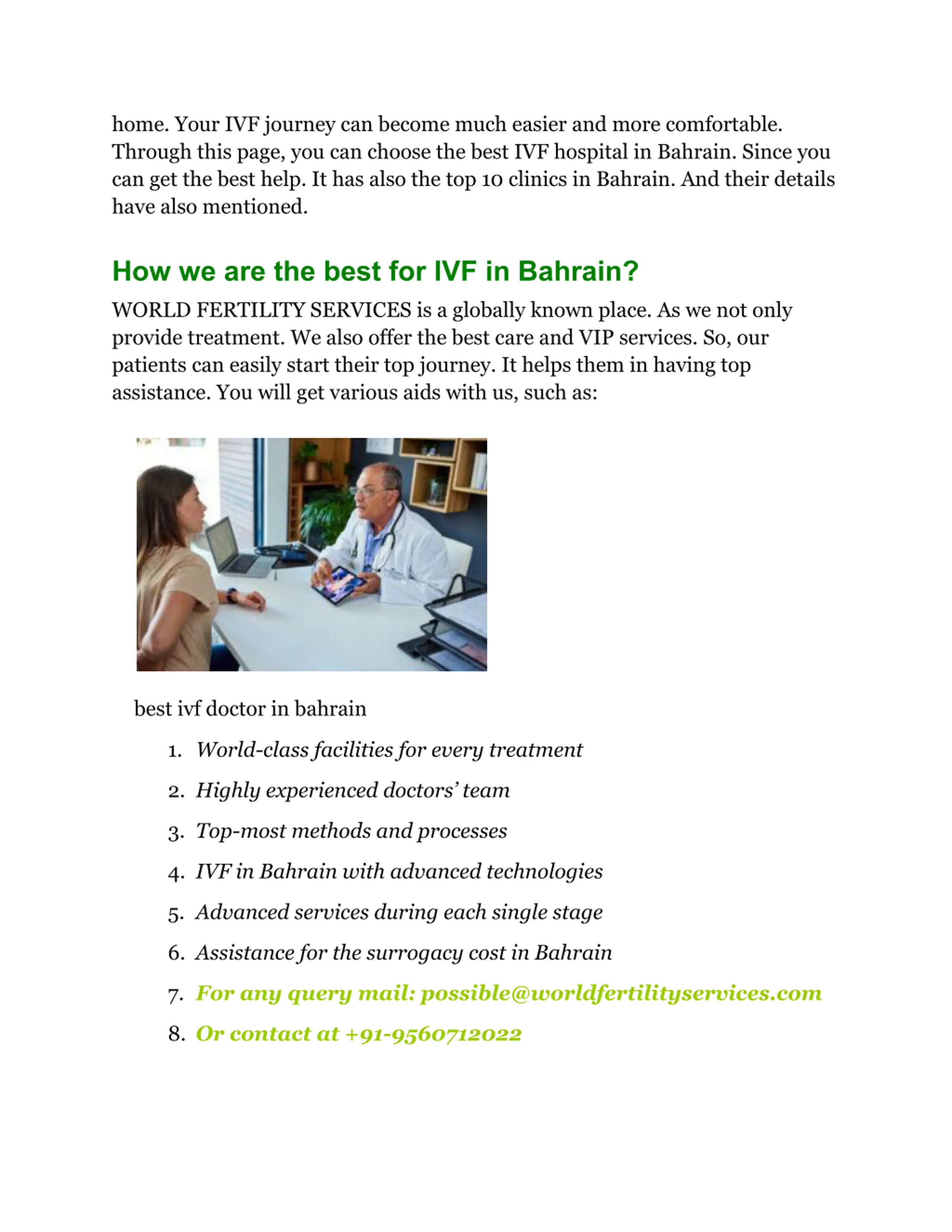 home. Your IVF journey can become much easier and more comfortable. Through this page, you can choose the best IVF hospital in Bahrain. Since you can get the best help. It has also the top 10 clinics in Bahrain. And their details have also mentioned.

How we are the best for IVF in Bahrain?

WORLD FERTILITY SERVICES is a globally known place. As we not only provide treatment. We also offer the best care and VIP services. So, our patients can easily start their top journey. It helps them in having top assistance. You will get various aids with us, such as:

best ivf doctor in bahrain

1. World-class facilities for every treatment
2. Highly experienced doctors' team
3. Top-most methods and processes
4. IVF in Bahrain with advanced technologies
5. Advanced services during each single stage
6. Assistance for the surrogacy cost in Bahrain
7. For any query mail: possible@worldfertilityservices.com
8. Or contact at +91-9560712022